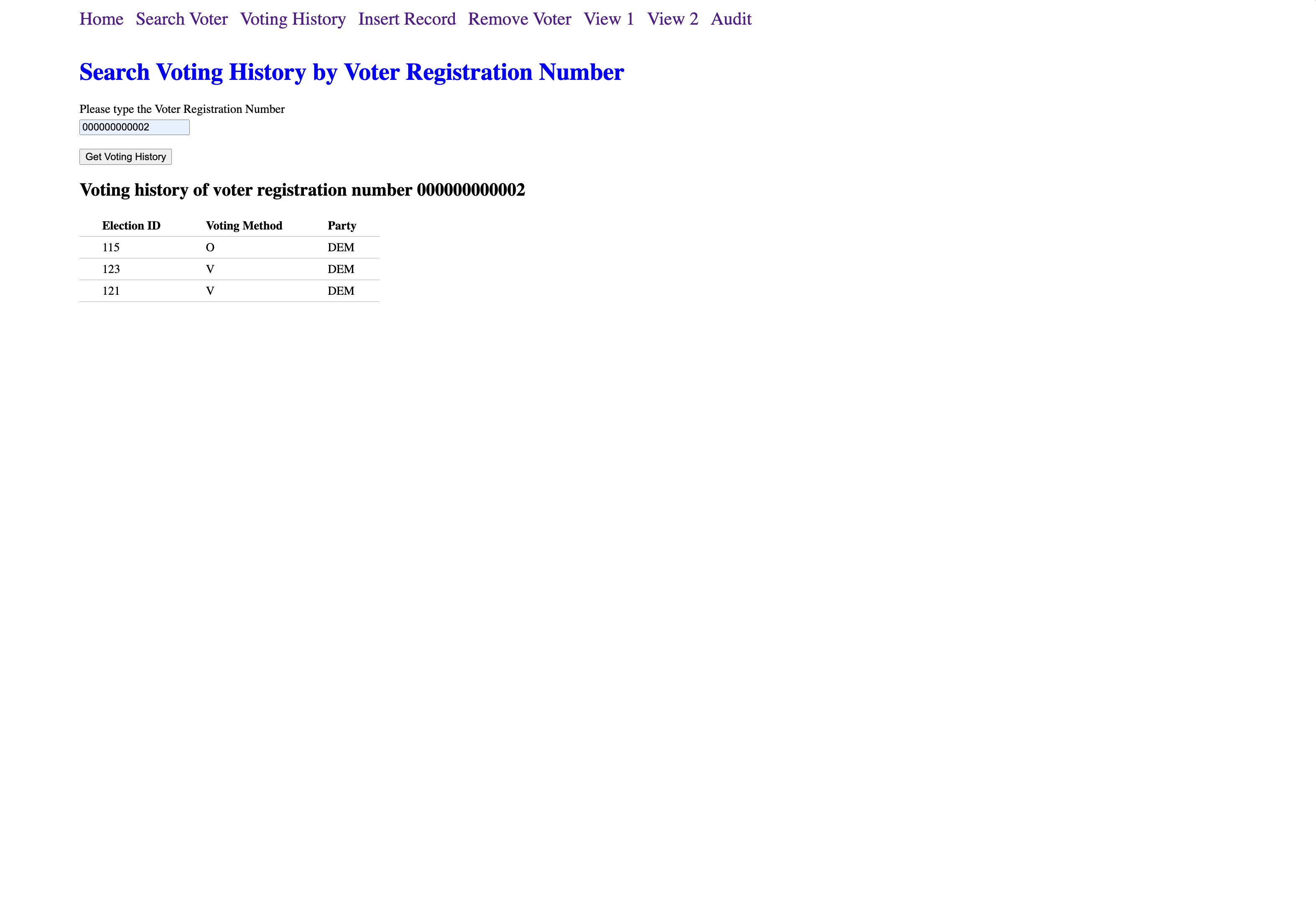 Home Search Voter Voting History Insert Record Remove Voter View 1 View 2 Audit

Search Voting History by Voter Registration Number

Please type the Voter Registration Number

000000000002

Get Voting History

Voting history of voter registration number 000000000002

| Election ID | Voting Method | Party |
|---|---|---|
| 115 | O | DEM |
| 123 | V | DEM |
| 121 | V | DEM |